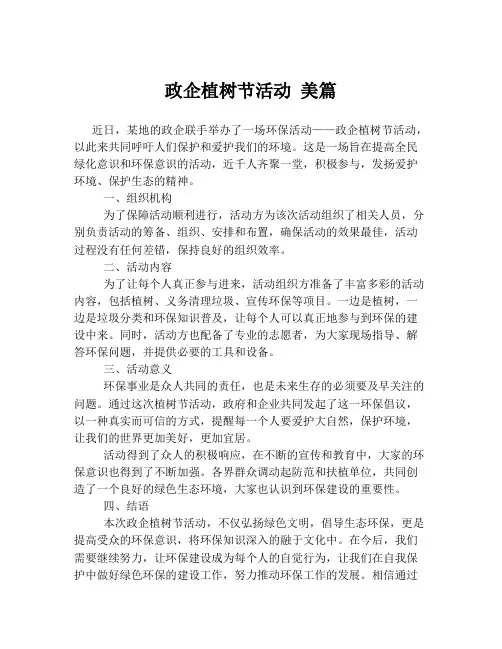 政企植树节活动 美篇

近日，某地的政企联手举办了一场环保活动——政企植树节活动，以此来共同呼吁人们保护和爱护我们的环境。这是一场旨在提高全民绿化意识和环保意识的活动，近千人齐聚一堂，积极参与，发扬爱护环境、保护生态的精神。

一、组织机构

为了保障活动顺利进行，活动方为该次活动组织了相关人员，分别负责活动的筹备、组织、安排和布置，确保活动的效果最佳，活动过程没有任何差错，保持良好的组织效率。

二、活动内容

为了让每个人真正参与进来，活动组织方准备了丰富多彩的活动内容，包括植树、义务清理垃圾、宣传环保等项目。一边是植树，一边是垃圾分类和环保知识普及，让每个人可以真正地参与到环保的建设中来。同时，活动方也配备了专业的志愿者，为大家现场指导、解答环保问题，并提供必要的工具和设备。

三、活动意义

环保事业是众人共同的责任，也是未来生存的必须要及早关注的问题。通过这次植树节活动，政府和企业共同发起了这一环保倡议，以一种真实而可信的方式，提醒每一个人要爱护大自然，保护环境，让我们的世界更加美好，更加宜居。

活动得到了众人的积极响应，在不断的宣传和教育中，大家的环保意识也得到了不断加强。各界群众调动起防范和扶植单位，共同创造了一个良好的绿色生态环境，大家也认识到环保建设的重要性。

四、结语

本次政企植树节活动，不仅弘扬绿色文明，倡导生态环保，更是提高受众的环保意识，将环保知识深入的融于文化中。在今后，我们需要继续努力，让环保建设成为每个人的自觉行为，让我们在自我保护中做好绿色环保的建设工作，努力推动环保工作的发展。相信通过